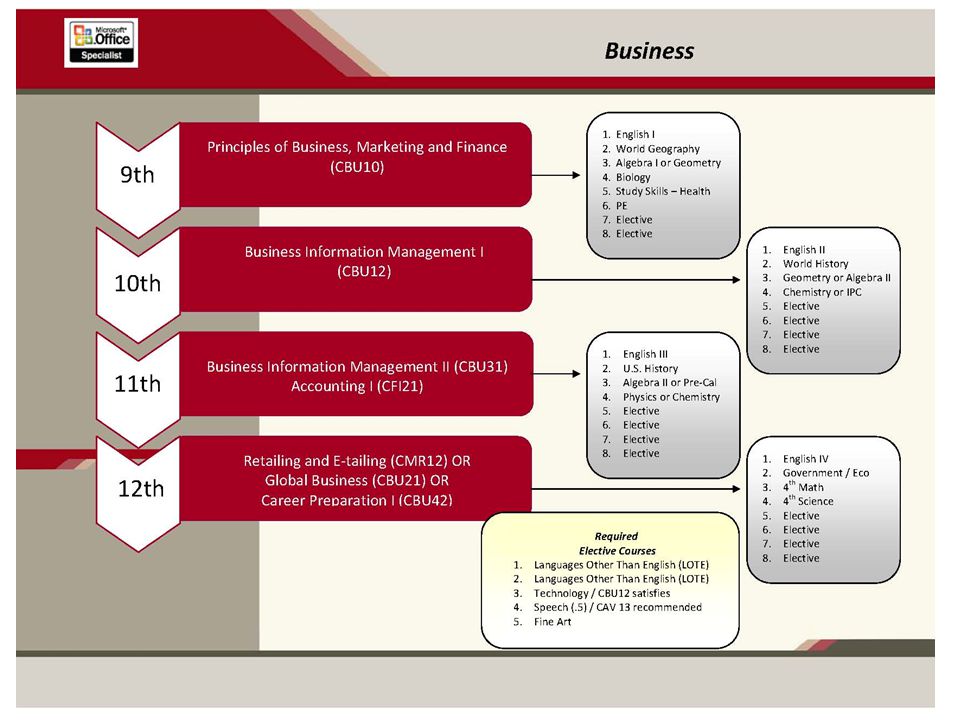 Microsoft Office Specialist

Business

9th

Principles of Business, Marketing and Finance (CBU10)

1. English I
2. World Geography
3. Algebra I or Geometry
4. Biology
5. Study Skills – Health
6. PE
7. Elective
8. Elective

10th

Business Information Management I (CBU12)

1. English II
2. World History
3. Geometry or Algebra II
4. Chemistry or IPC
5. Elective
6. Elective
7. Elective
8. Elective

11th

Business Information Management II (CBU31)
Accounting I (CFI21)

1. English III
2. U.S. History
3. Algebra II or Pre-Cal
4. Physics or Chemistry
5. Elective
6. Elective
7. Elective
8. Elective

12th

Retailing and E-tailing (CMR12) OR
Global Business (CBU21) OR
Career Preparation I (CBU42)

1. English IV
2. Government / Eco
3. $4^{th}$ Math
4. $4^{th}$ Science
5. Elective
6. Elective
7. Elective
8. Elective

Required
Elective Courses
1. Languages Other Than English (LOTE)
2. Languages Other Than English (LOTE)
3. Technology / CBU12 satisfies
4. Speech (.5) / CAV 13 recommended
5. Fine Art